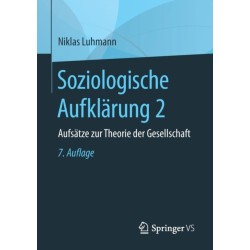 Niklas Luhmann

Soziologische Aufklärung 2

Aufsätze zur Theorie der Gesellschaft

7. Auflage

Springer VS